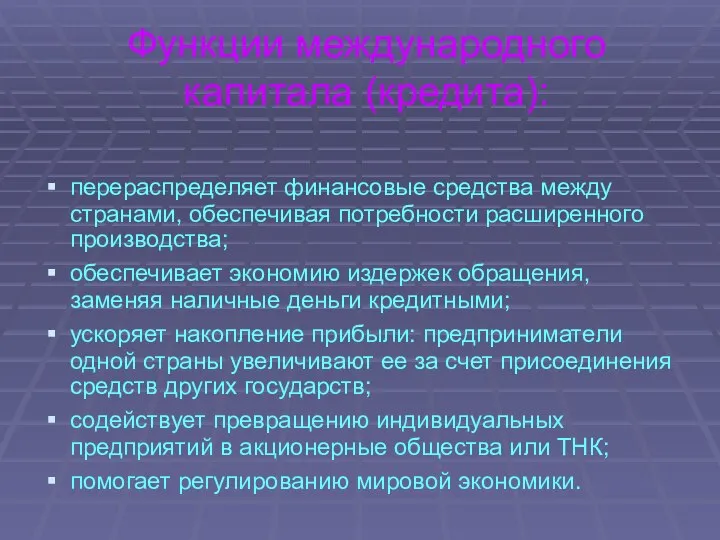 Функции международного капитала (кредита):

▪ перераспределяет финансовые средства между странами, обеспечивая потребности расширенного производства;
▪ обеспечивает экономию издержек обращения, заменяя наличные деньги кредитными;
▪ ускоряет накопление прибыли: предприниматели одной страны увеличивают ее за счет присоединения средств других государств;
▪ содействует превращению индивидуальных предприятий в акционерные общества или ТНК;
▪ помогает регулированию мировой экономики.